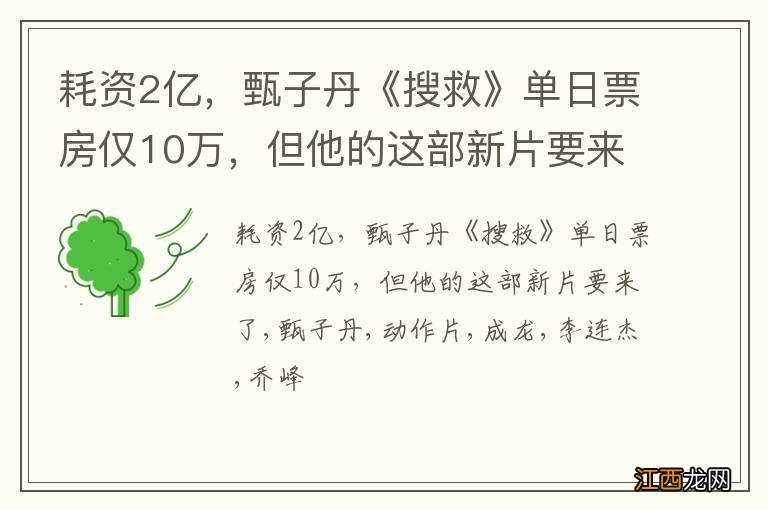 耗资2亿，甄子丹《搜救》单日票房仅10万，但他的这部新片要来

耗资2亿，甄子丹《搜救》单日票房仅10万，但他的这部新片要来了，甄子丹，动作片，成龙，李连杰，乔峰

江西龙网